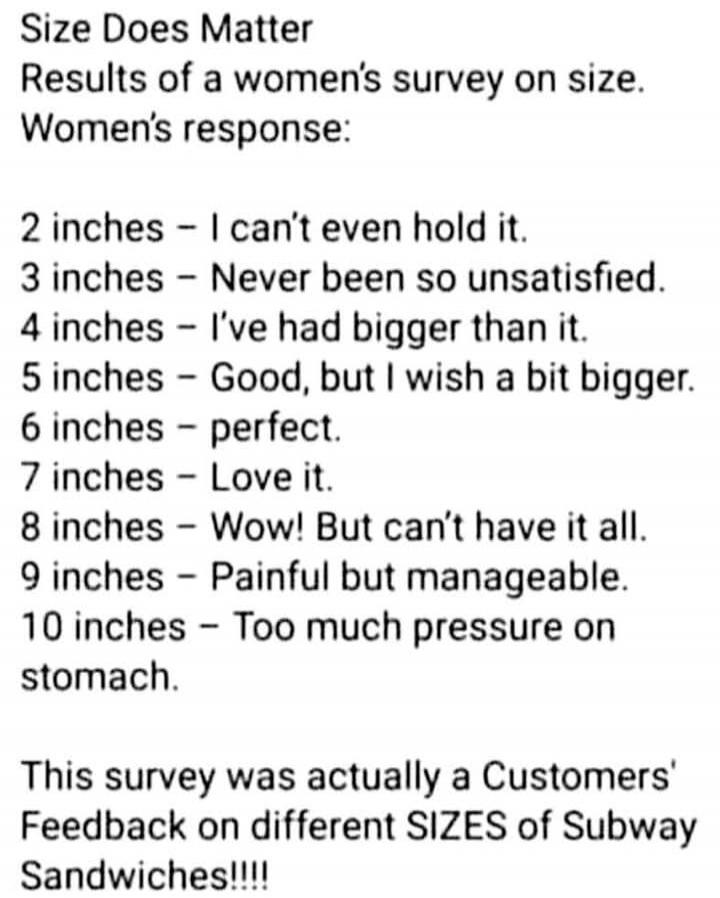 Size Does Matter
Results of a women's survey on size.
Women's response:

2 inches – I can't even hold it.
3 inches – Never been so unsatisfied.
4 inches – I've had bigger than it.
5 inches – Good, but I wish a bit bigger.
6 inches – perfect.
7 inches – Love it.
8 inches – Wow! But can't have it all.
9 inches – Painful but manageable.
10 inches – Too much pressure on stomach.

This survey was actually a Customers' Feedback on different SIZES of Subway Sandwiches!!!!